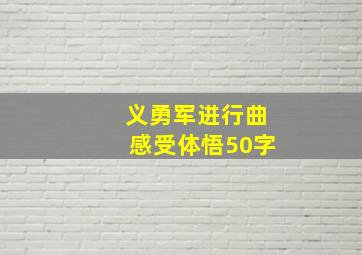 义勇军进行曲
感受体悟50字